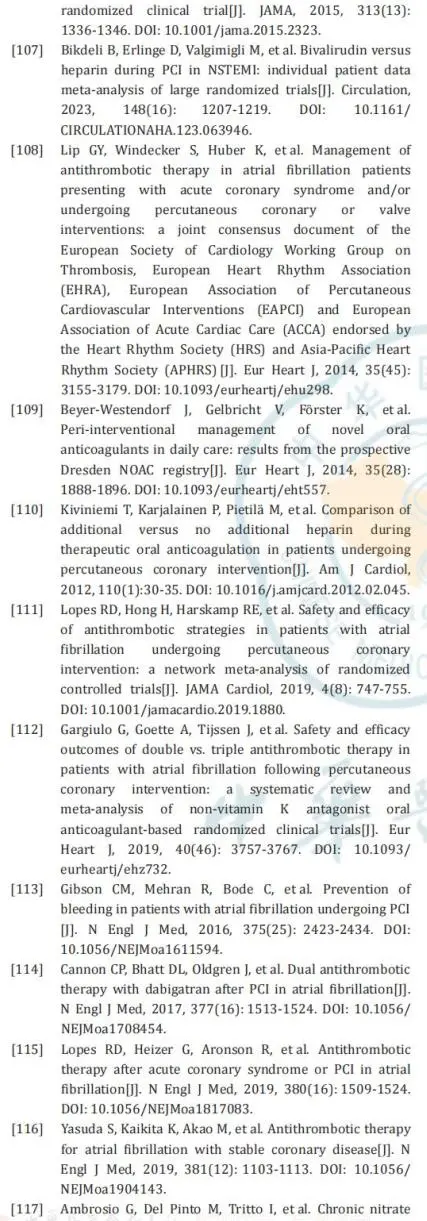 randomized clinical trial[J]. JAMA, 2015, 313(13): 1336-1346. DOI: 10.1001/jama.2015.2323.

[107] Bikdeli B, Erlinge D, Valgimigli M, et al. Bivalirudin versus heparin during PCI in NSTEMI: individual patient data meta-analysis of large randomized trials[J]. Circulation, 2023, 148(16): 1207-1219. DOI: 10.1161/CIRCULATIONAHA.123.063946.

[108] Lip GY, Windecker S, Huber K, et al. Management of antithrombotic therapy in atrial fibrillation patients presenting with acute coronary syndrome and/or undergoing percutaneous coronary or valve interventions: a joint consensus document of the European Society of Cardiology Working Group on Thrombosis, European Heart Rhythm Association (EHRA), European Association of Percutaneous Cardiovascular Interventions (EAPCI) and European Association of Acute Cardiac Care (ACCA) endorsed by the Heart Rhythm Society (HRS) and Asia-Pacific Heart Rhythm Society (APHRS) [J]. Eur Heart J, 2014, 35(45): 3155-3179. DOI: 10.1093/eurheartj/ehu298.

[109] Beyer-Westendorf J, Gelbricht V, Förster K, et al. Peri-interventional management of novel oral anticoagulants in daily care: results from the prospective Dresden NOAC registry[J]. Eur Heart J, 2014, 35(28): 1888-1896. DOI: 10.1093/eurheartj/eht557.

[110] Kiviniemi T, Karjalainen P, Pietilä M, et al. Comparison of additional versus no additional heparin during therapeutic oral anticoagulation in patients undergoing percutaneous coronary intervention[J]. Am J Cardiol, 2012, 110(1):30-35. DOI: 10.1016/j.amjcard.2012.02.045.

[111] Lopes RD, Hong H, Harskamp RE, et al. Safety and efficacy of antithrombotic strategies in patients with atrial fibrillation undergoing percutaneous coronary intervention: a network meta-analysis of randomized controlled trials[J]. JAMA Cardiol, 2019, 4(8): 747-755. DOI: 10.1001/jamacardio.2019.1880.

[112] Gargiulo G, Goette A, Tijssen J, et al. Safety and efficacy outcomes of double vs. triple antithrombotic therapy in patients with atrial fibrillation following percutaneous coronary intervention: a systematic review and meta-analysis of non-vitamin K antagonist oral anticoagulant-based randomized clinical trials[J]. Eur Heart J, 2019, 40(46): 3757-3767. DOI: 10.1093/eurheartj/ehz732.

[113] Gibson CM, Mehran R, Bode C, et al. Prevention of bleeding in patients with atrial fibrillation undergoing PCI [J]. N Engl J Med, 2016, 375(25): 2423-2434. DOI: 10.1056/NEJMoa1611594.

[114] Cannon CP, Bhatt DL, Oldgren J, et al. Dual antithrombotic therapy with dabigatran after PCI in atrial fibrillation[J]. N Engl J Med, 2017, 377(16): 1513-1524. DOI: 10.1056/NEJMoa1708454.

[115] Lopes RD, Heizer G, Aronson R, et al. Antithrombotic therapy after acute coronary syndrome or PCI in atrial fibrillation[J]. N Engl J Med, 2019, 380(16): 1509-1524. DOI: 10.1056/NEJMoa1817083.

[116] Yasuda S, Kaikita K, Akao M, et al. Antithrombotic therapy for atrial fibrillation with stable coronary disease[J]. N Engl J Med, 2019, 381(12): 1103-1113. DOI: 10.1056/NEJMoa1904143.

[117] Ambrosio G, Del Pinto M, Tritto I, et al. Chronic nitrate